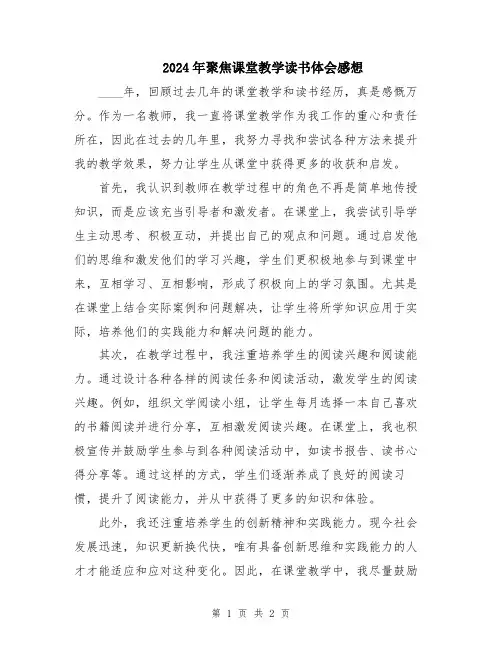 2024年聚焦课堂教学读书体会感想

____年，回顾过去几年的课堂教学和读书经历，真是感慨万分。作为一名教师，我一直将课堂教学作为我工作的重心和责任所在，因此在过去的几年里，我努力寻找和尝试各种方法来提升我的教学效果，努力让学生从课堂中获得更多的收获和启发。

首先，我认识到教师在教学过程中的角色不再是简单地传授知识，而是应该充当引导者和激发者。在课堂上，我尝试引导学生主动思考、积极互动，并提出自己的观点和问题。通过启发他们的思维和激发他们的学习兴趣，学生们更积极地参与到课堂中来，互相学习、互相影响，形成了积极向上的学习氛围。尤其是在课堂上结合实际案例和问题解决，让学生将所学知识应用于实际，培养他们的实践能力和解决问题的能力。

其次，在教学过程中，我注重培养学生的阅读兴趣和阅读能力。通过设计各种各样的阅读任务和阅读活动，激发学生的阅读兴趣。例如，组织文学阅读小组，让学生每月选择一本自己喜欢的书籍阅读并进行分享，互相激发阅读兴趣。在课堂上，我也积极宣传并鼓励学生参与到各种阅读活动中，如读书报告、读书心得分享等。通过这样的方式，学生们逐渐养成了良好的阅读习惯，提升了阅读能力，并从中获得了更多的知识和体验。

此外，我还注重培养学生的创新精神和实践能力。现今社会发展迅速，知识更新换代快，唯有具备创新思维和实践能力的人才才能适应和应对这种变化。因此，在课堂教学中，我尽量鼓励

第 1 页 共 2 页